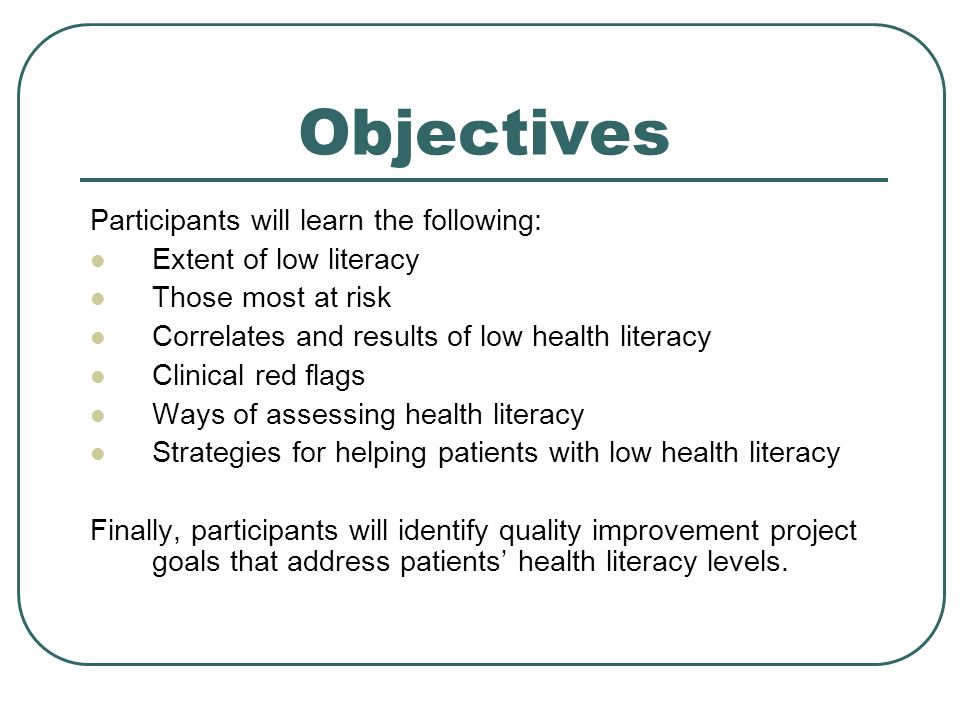 Objectives

Participants will learn the following:

- Extent of low literacy
- Those most at risk
- Correlates and results of low health literacy
- Clinical red flags
- Ways of assessing health literacy
- Strategies for helping patients with low health literacy

Finally, participants will identify quality improvement project goals that address patients’ health literacy levels.